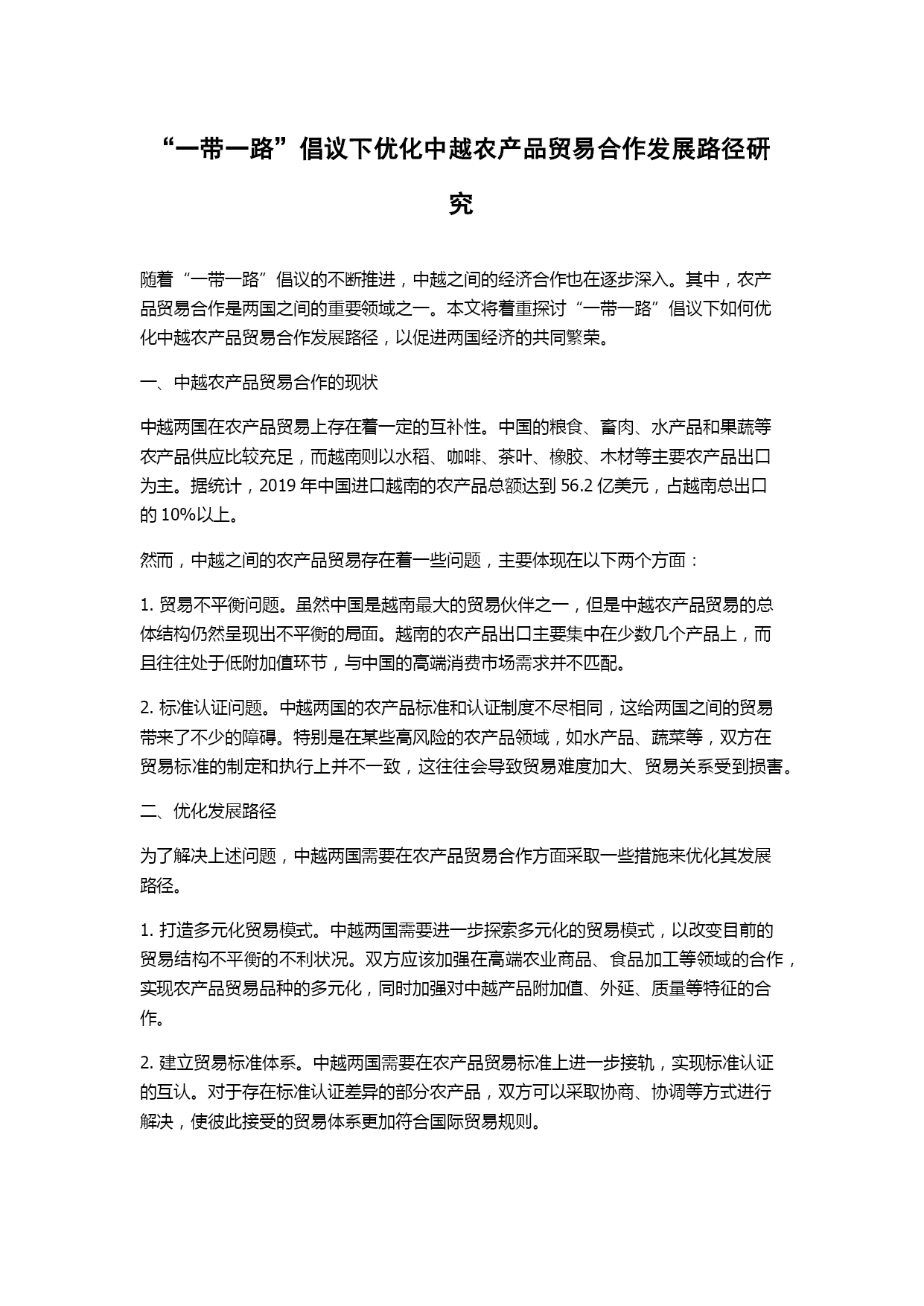 “一带一路”倡议下优化中越农产品贸易合作发展路径研究

随着“一带一路”倡议的不断推进，中越之间的经济合作也在逐步深入。其中，农产品贸易合作是两国之间的重要领域之一。本文将着重探讨“一带一路”倡议下如何优化中越农产品贸易合作发展路径，以促进两国经济的共同繁荣。

一、中越农产品贸易合作的现状

中越两国在农产品贸易上存在着一定的互补性。中国的粮食、畜肉、水产品和果蔬等农产品供应比较充足，而越南则以水稻、咖啡、茶叶、橡胶、木材等主要农产品出口为主。据统计，2019 年中国进口越南的农产品总额达到 56.2 亿美元，占越南总出口的 10%以上。

然而，中越之间的农产品贸易存在着一些问题，主要体现在以下两个方面：

1. 贸易不平衡问题。虽然中国是越南最大的贸易伙伴之一，但是中越农产品贸易的总体结构仍然呈现出不平衡的局面。越南的农产品出口主要集中在少数几个产品上，而且往往处于低附加值环节，与中国的高端消费市场需求并不匹配。

2. 标准认证问题。中越两国的农产品标准和认证制度不尽相同，这给两国之间的贸易带来了不少的障碍。特别是在某些高风险的农产品领域，如水产品、蔬菜等，双方在贸易标准的制定和执行上并不一致，这往往会导致贸易难度加大、贸易关系受到损害。

二、优化发展路径

为了解决上述问题，中越两国需要在农产品贸易合作方面采取一些措施来优化其发展路径。

1. 打造多元化贸易模式。中越两国需要进一步探索多元化的贸易模式，以改变目前的贸易结构不平衡的不利状况。双方应该加强在高端农业商品、食品加工等领域的合作，实现农产品贸易品种的多元化，同时加强对中越产品附加值、外延、质量等特征的合作。

2. 建立贸易标准体系。中越两国需要在农产品贸易标准上进一步接轨，实现标准认证的互认。对于存在标准认证差异的部分农产品，双方可以采取协商、协调等方式进行解决，使彼此接受的贸易体系更加符合国际贸易规则。